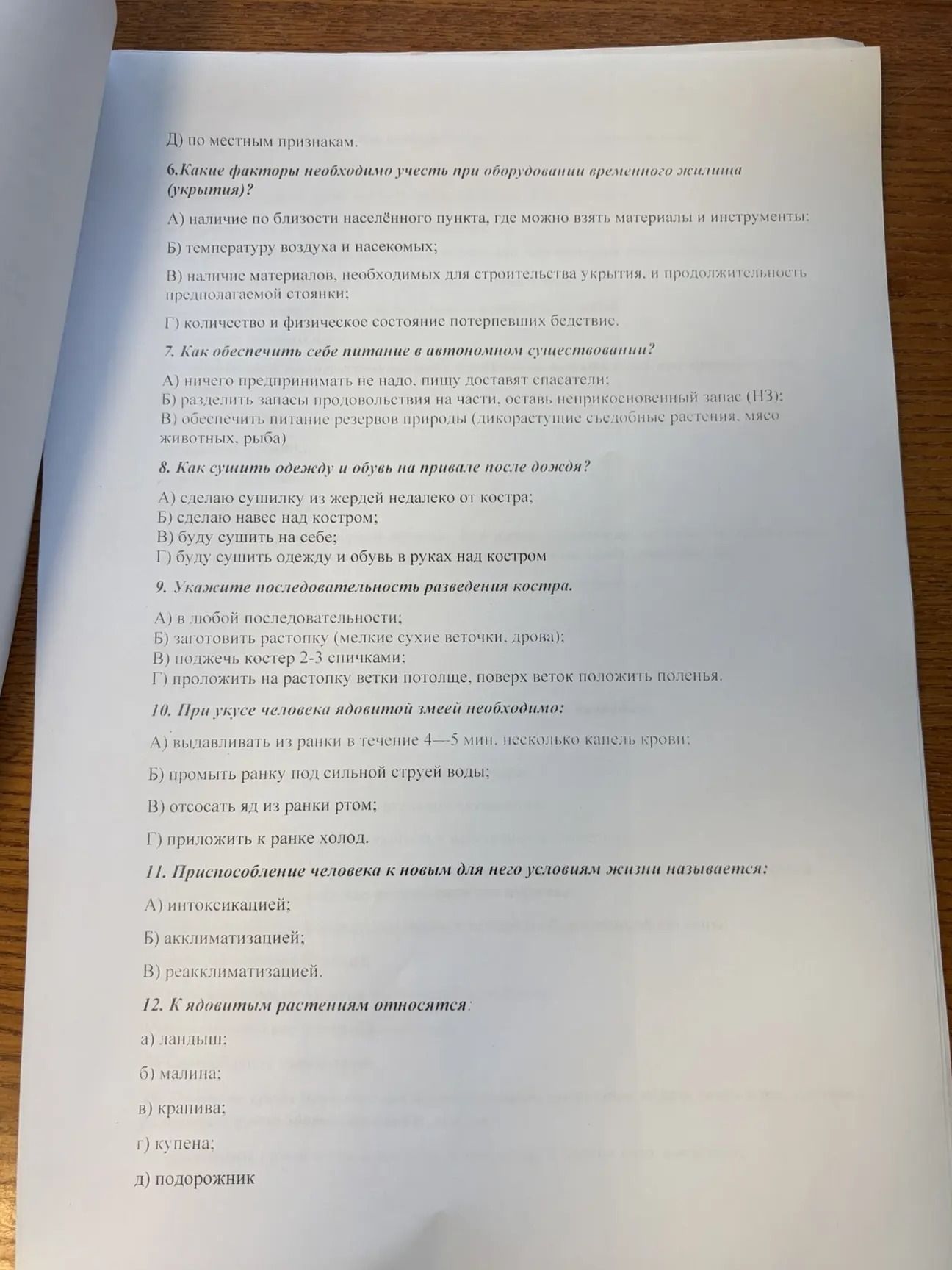 Д) по местным признакам.

6.Какие факторы необходимо учесть при оборудовании временного жилища (укрытия)?

А) наличие по близости населённого пункта, где можно взять материалы и инструменты;

Б) температуру воздуха и насекомых;

В) наличие материалов, необходимых для строительства укрытия, и продолжительность предполагаемой стоянки;

Г) количество и физическое состояние потерпевших бедствие.

7. Как обеспечить себе питание в автономном существовании?

А) ничего предпринимать не надо, пищу доставят спасатели;
Б) разделить запасы продовольствия на части, оставь неприкосновенный запас (НЗ);
В) обеспечить питание резервов природы (дикорастущие съедобные растения, мясо животных, рыба)

8. Как сушить одежду и обувь на привале после дождя?

А) сделаю сушилку из жердей недалеко от костра;
Б) сделаю навес над костром;
В) буду сушить на себе;
Г) буду сушить одежду и обувь в руках над костром

9. Укажите последовательность разведения костра.

А) в любой последовательности;
Б) заготовить растопку (мелкие сухие веточки, дрова);
В) поджечь костер 2-3 спичками;
Г) проложить на растопку ветки потолще, поверх веток положить поленья.

10. При укусе человека ядовитой змеей необходимо:

А) выдавливать из ранки в течение 4—5 мин. несколько капель крови;

Б) промыть ранку под сильной струей воды;

В) отсосать яд из ранки ртом;

Г) приложить к ранке холод.

11. Приспособление человека к новым для него условиям жизни называется:

А) интоксикацией;

Б) акклиматизацией;

В) реакклиматизацией.

12. К ядовитым растениям относятся:

а) ландыш;

б) малина;

в) крапива;

г) купена;

д) подорожник